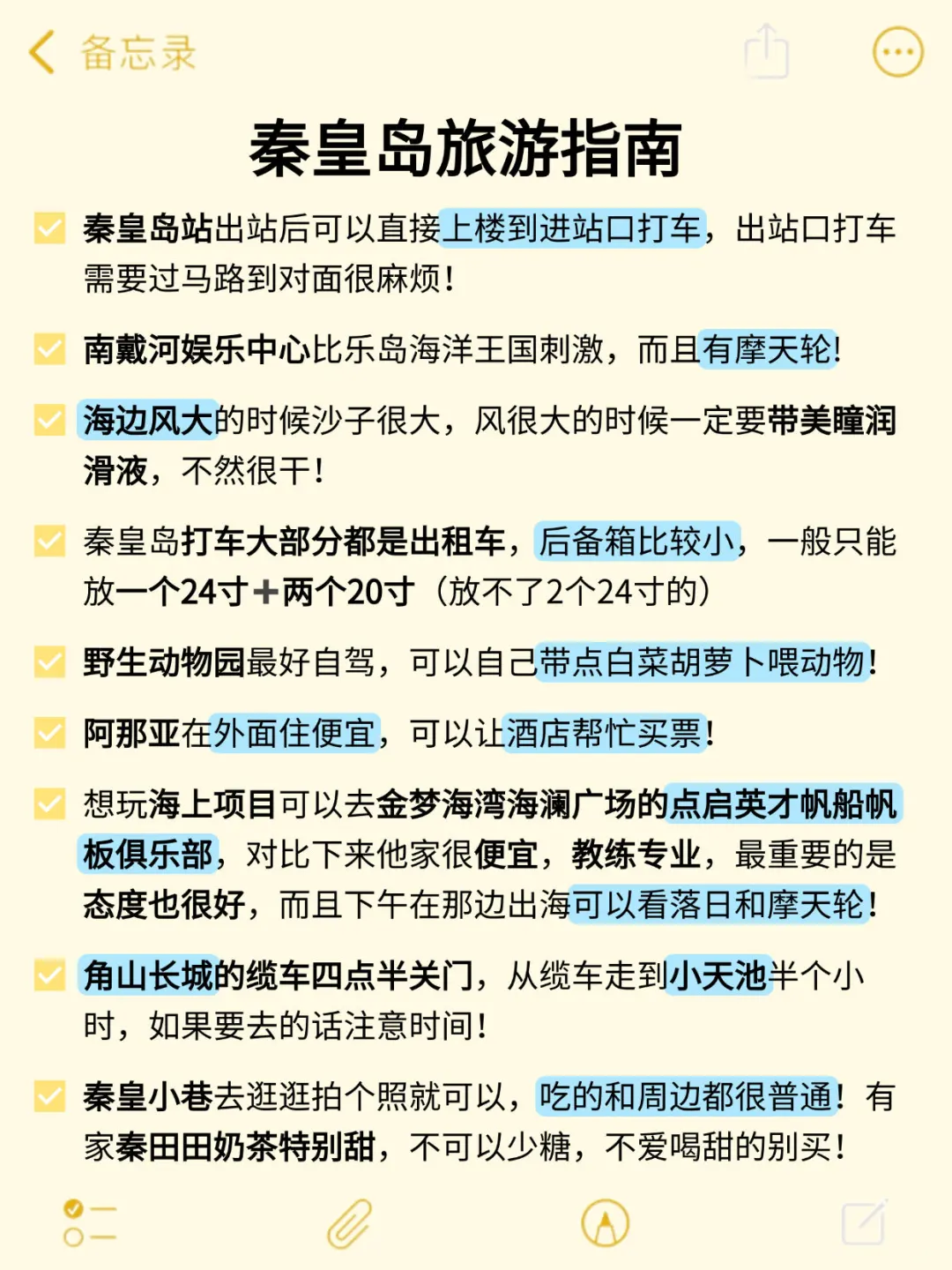 备忘录

秦皇岛旅游指南

秦皇岛站出站后可以直接上楼到进站口打车，出站口打车需要过马路到对面很麻烦！

南戴河娱乐中心比乐岛海洋王国刺激，而且有摩天轮！

海边风大的时候沙子很大，风很大的时候一定要带美瞳润滑液，不然很干！

秦皇岛打车大部分都是出租车，后备箱比较小，一般只能放一个24寸＋两个20寸（放不了2个24寸的）

野生动物园最好自驾，可以自己带点白菜胡萝卜喂动物！

阿那亚在外面住便宜，可以让酒店帮忙买票！

想玩海上项目可以去金梦海湾海澜广场的点启英才帆船帆板俱乐部，对比下来他家很便宜，教练专业，最重要的是态度也很好，而且下午在那边出海可以看落日和摩天轮！

角山长城的缆车四点半关门，从缆车走到小天池半个小时，如果要去的话注意时间！

秦皇小巷去逛逛拍个照就可以，吃的和周边都很普通！有家秦田田奶茶特别甜，不可以少糖，不爱喝甜的别买！